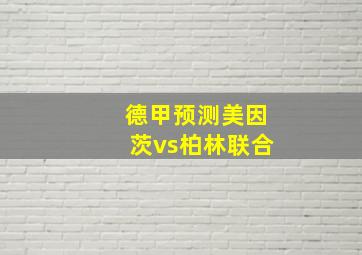 德甲预测美因茨vs柏林联合